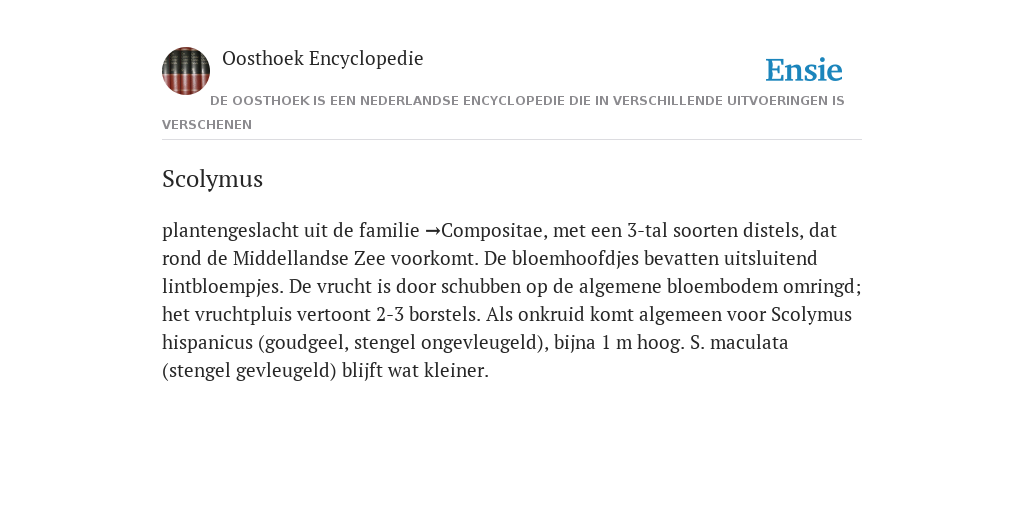 Oosthoek Encyclopedie

Ensie

DE OOSTHOEK IS EEN NEDERLANDSE ENCYCLOPEDIE DIE IN VERSCHILLENDE UITVOERINGEN IS VERSCHENEN

Scolymus

plantengeslacht uit de familie →Compositae, met een 3-tal soorten distels, dat rond de Middellandse Zee voorkomt. De bloemhoofdjes bevatten uitsluitend lintbloempjes. De vrucht is door schubben op de algemene bloembodem omringd; het vruchtpluis vertoont 2-3 borstels. Als onkruid komt algemeen voor Scolymus hispanicus (goudgeel, stengel ongevleugeld), bijna 1 m hoog. S. maculata (stengel gevleugeld) blijft wat kleiner.